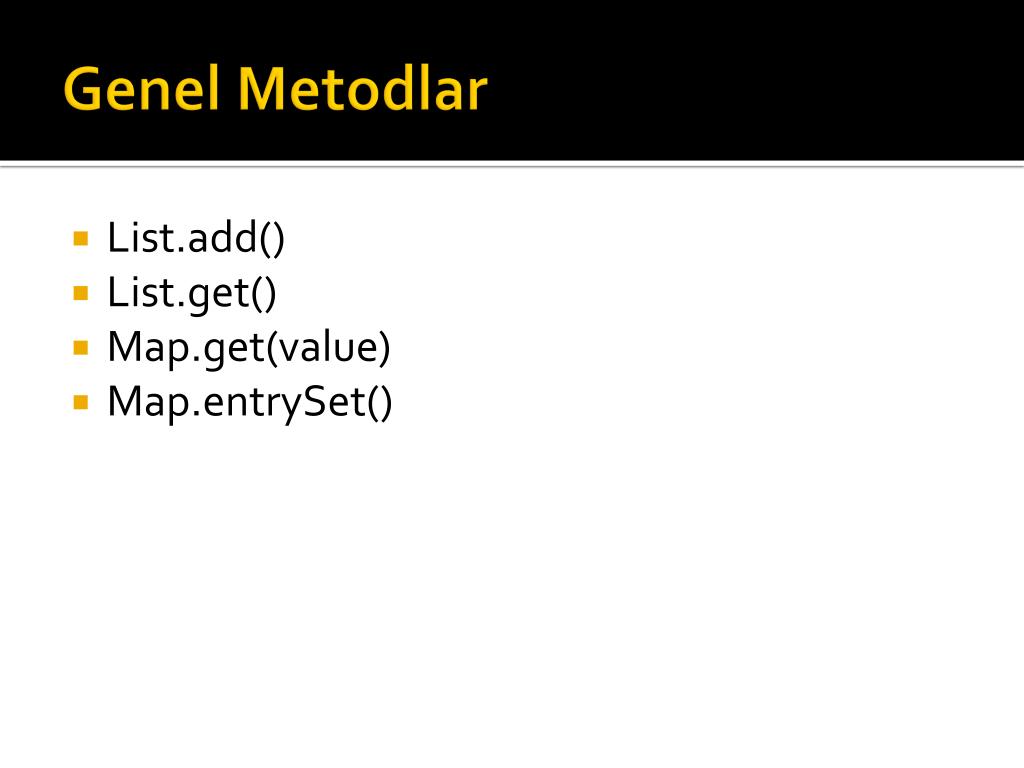 Genel Metodlar

- List.add()
- List.get()
- Map.get(value)
- Map.entrySet()